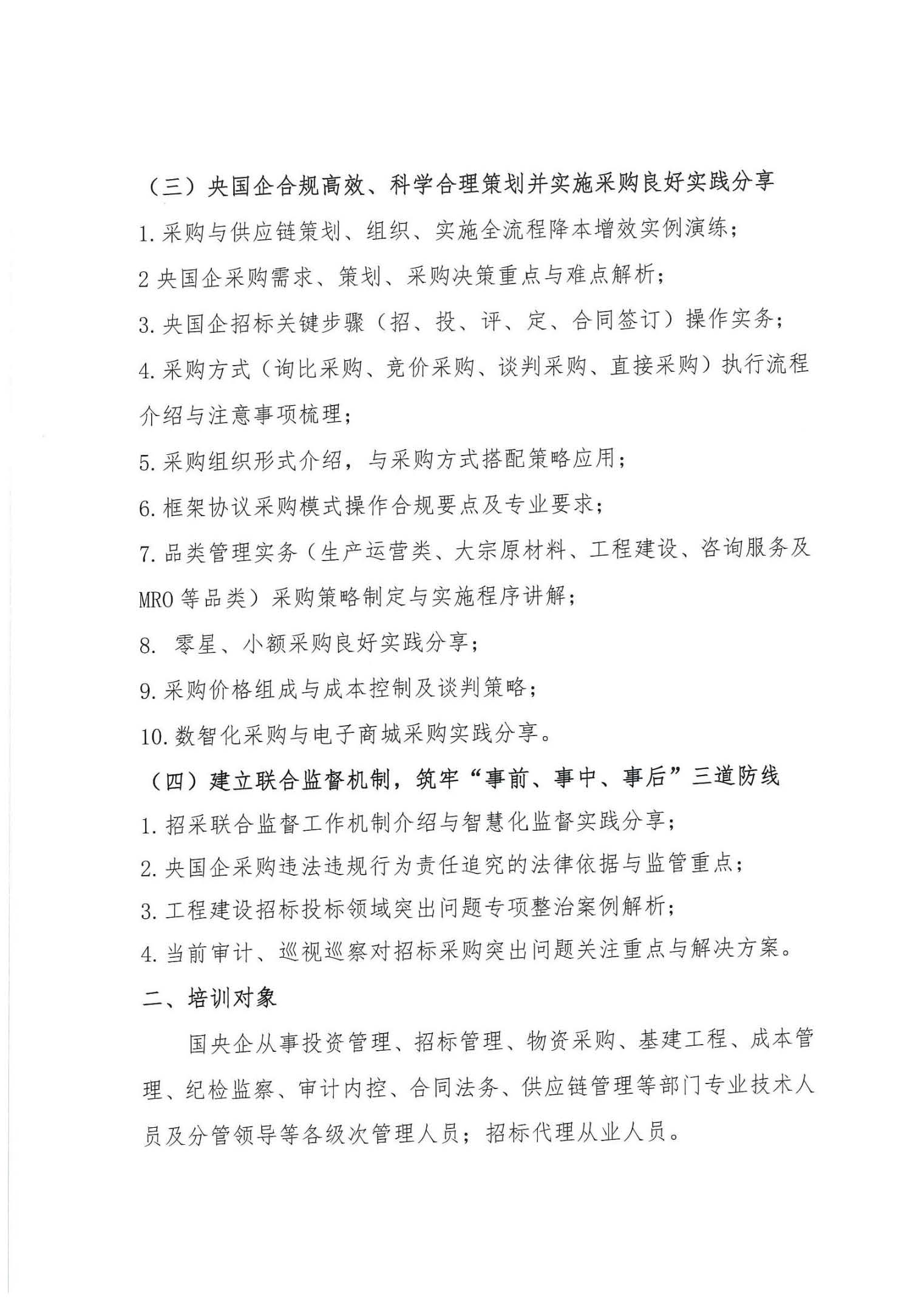 （三）央国企合规高效、科学合理策划并实施采购良好实践分享

1.采购与供应链策划、组织、实施全流程降本增效实例演练；

2央国企采购需求、策划、采购决策重点与难点解析；

3.央国企招标关键步骤（招、投、评、定、合同签订）操作实务；

4.采购方式（询比采购、竞价采购、谈判采购、直接采购）执行流程介绍与注意事项梳理；

5.采购组织形式介绍，与采购方式搭配策略应用；

6.框架协议采购模式操作合规要点及专业要求；

7.品类管理实务（生产运营类、大宗原材料、工程建设、咨询服务及MRO等品类）采购策略制定与实施程序讲解；

8.零星、小额采购良好实践分享；

9.采购价格组成与成本控制及谈判策略；

10.数智化采购与电子商城采购实践分享。

（四）建立联合监督机制，筑牢“事前、事中、事后”三道防线

1.招采联合监督工作机制介绍与智慧化监督实践分享；

2.央国企采购违法违规行为责任追究的法律依据与监管重点；

3.工程建设招标投标领域突出问题专项整治案例解析；

4.当前审计、巡视巡察对招标采购突出问题关注重点与解决方案。

二、培训对象

国央企从事投资管理、招标管理、物资采购、基建工程、成本管理、纪检监察、审计内控、合同法务、供应链管理等部门专业技术人员及分管领导等各级次管理人员；招标代理从业人员。